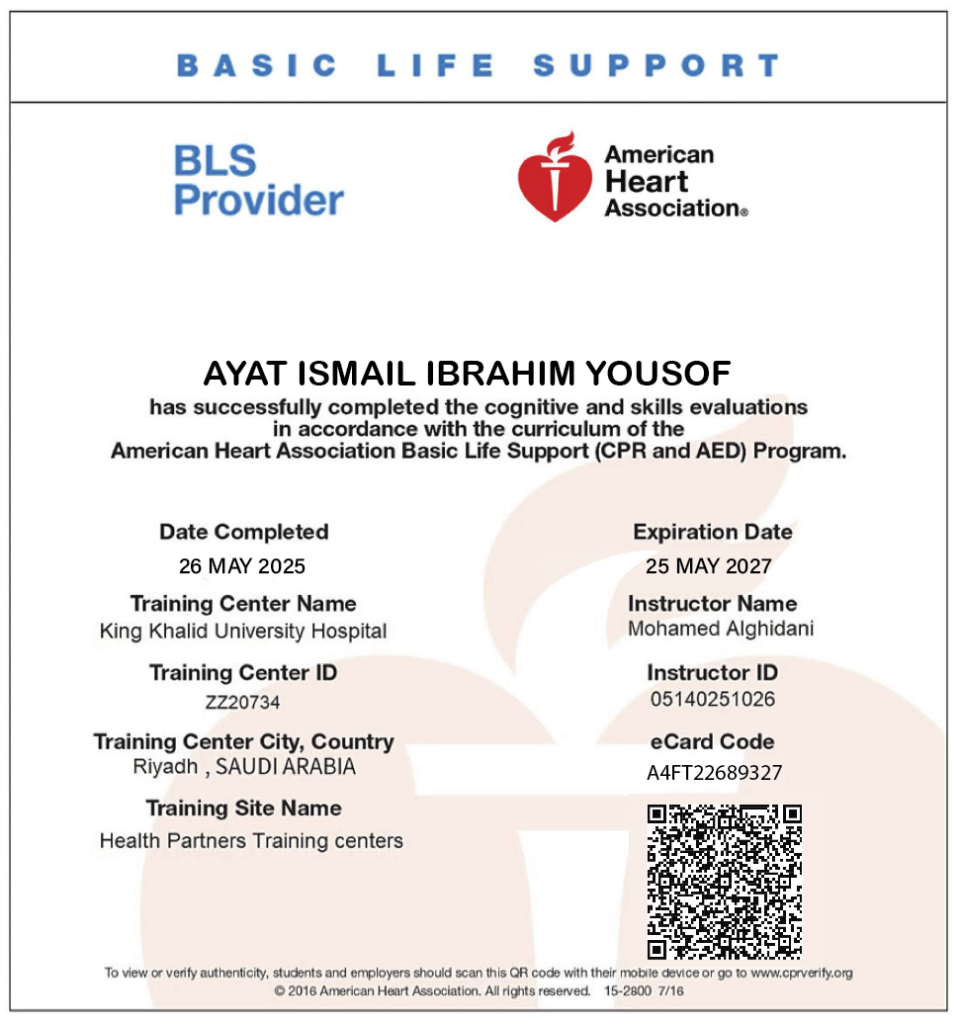 BASIC LIFE SUPPORT

BLS Provider

American Heart Association®

AYAT ISMAIL IBRAHIM YOUSOF
has successfully completed the cognitive and skills evaluations in accordance with the curriculum of the American Heart Association Basic Life Support (CPR and AED) Program.

Date Completed
26 MAY 2025

Training Center Name
King Khalid University Hospital

Training Center ID
ZZ20734

Training Center City, Country
Riyadh , SAUDI ARABIA

Training Site Name
Health Partners Training centers

Expiration Date
25 MAY 2027

Instructor Name
Mohamed Alghidani

Instructor ID
05140251026

eCard Code
A4FT22689327

To view or verify authenticity, students and employers should scan this QR code with their mobile device or go to www.cprverify.org
© 2016 American Heart Association. All rights reserved. 15-2800 7/16